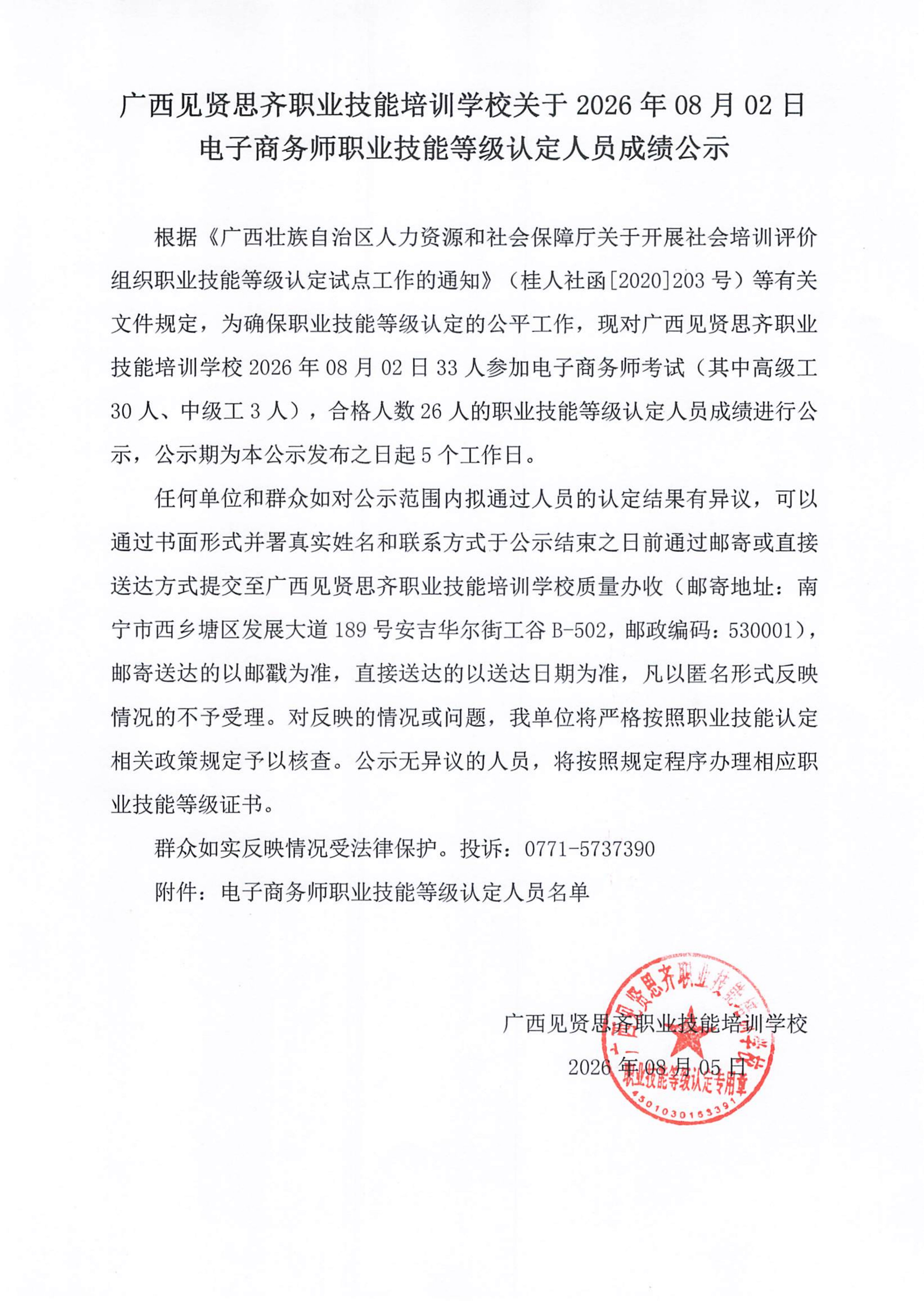 广西见贤思齐职业技能培训学校关于 2026 年 08 月 02 日电子商务师职业技能等级认定人员成绩公示

根据《广西壮族自治区人力资源和社会保障厅关于开展社会培训评价组织职业技能等级认定试点工作的通知》（桂人社函[2020]203 号）等有关文件规定，为确保职业技能等级认定的公平工作，现对广西见贤思齐职业技能培训学校 2026 年 08 月 02 日 33 人参加电子商务师考试（其中高级工 30 人、中级工 3 人），合格人数 26 人的职业技能等级认定人员成绩进行公示，公示期为本公示发布之日起 5 个工作日。

任何单位和群众如对公示范围内拟通过人员的认定结果有异议，可以通过书面形式并署真实姓名和联系方式于公示结束之日前通过邮寄或直接送达方式提交至广西见贤思齐职业技能培训学校质量办收（邮寄地址：南宁市西乡塘区发展大道 189 号安吉华尔街工谷 B-502，邮政编码：530001），邮寄送达的以邮戳为准，直接送达的以送达日期为准，凡以匿名形式反映情况的不予受理。对反映的情况或问题，我单位将严格按照职业技能认定相关政策规定予以核查。公示无异议的人员，将按照规定程序办理相应职业技能等级证书。

群众如实反映情况受法律保护。投诉：0771-5737390

附件：电子商务师职业技能等级认定人员名单

广西见贤思齐职业技能培训学校
2026 年 08 月 05 日

广西见贤思齐职业技能培训学校
职业技能等级认定专用章
4501030163391